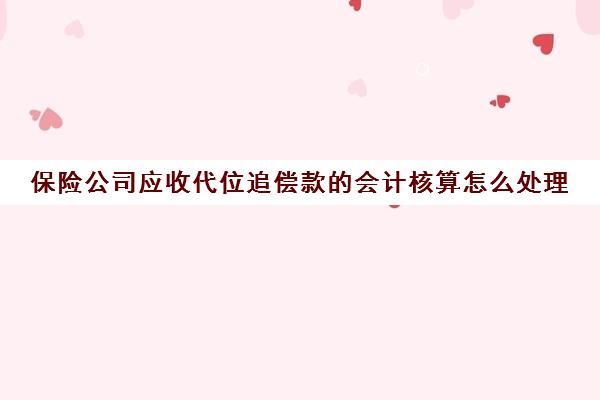 保险公司应收代位追偿款的会计核算怎么处理